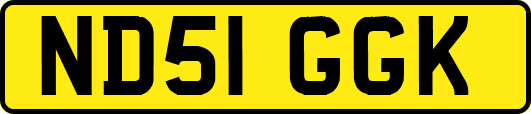 ND51 GGK